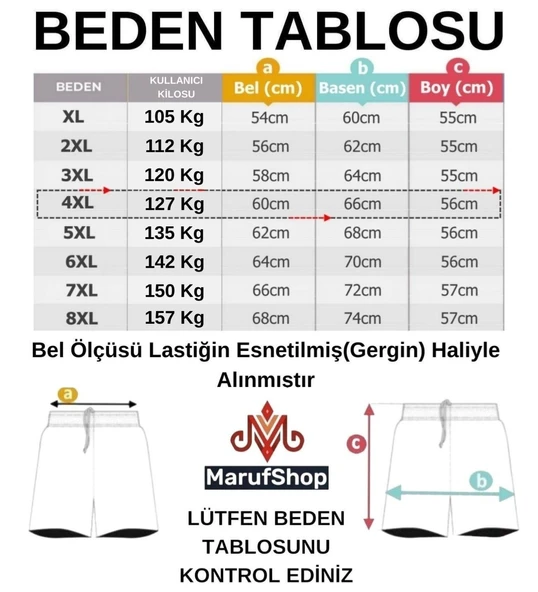 BEDEN TABLOSU

| BEDEN | KULLANICI KİLOSU | a Bel (cm) | b Basen (cm) | c Boy (cm) |
|---|---|---|---|---|
| XL | 105 Kg | 54cm | 60cm | 55cm |
| 2XL | 112 Kg | 56cm | 62cm | 55cm |
| 3XL | 120 Kg | 58cm | 64cm | 55cm |
| 4XL | 127 Kg | 60cm | 66cm | 56cm |
| 5XL | 135 Kg | 62cm | 68cm | 56cm |
| 6XL | 142 Kg | 64cm | 70cm | 56cm |
| 7XL | 150 Kg | 66cm | 72cm | 57cm |
| 8XL | 157 Kg | 68cm | 74cm | 57cm |

Bel Ölçüsü Lastiğin Esnetilmiş(Gergin) Haliyle Alınmıstır

a

MarufShop

c

b

LÜTFEN BEDEN TABLOSUNU KONTROL EDİNİZ